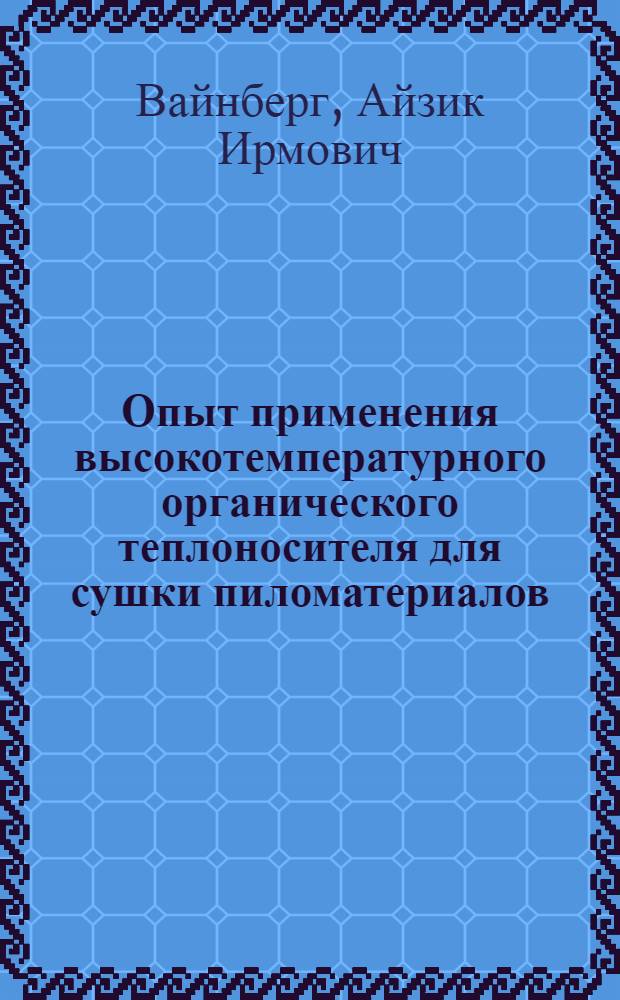 Вайнберг, Айзик Ирмович

Опыт применения высокотемпературного органического теплоносителя для сушки пиломатериалов